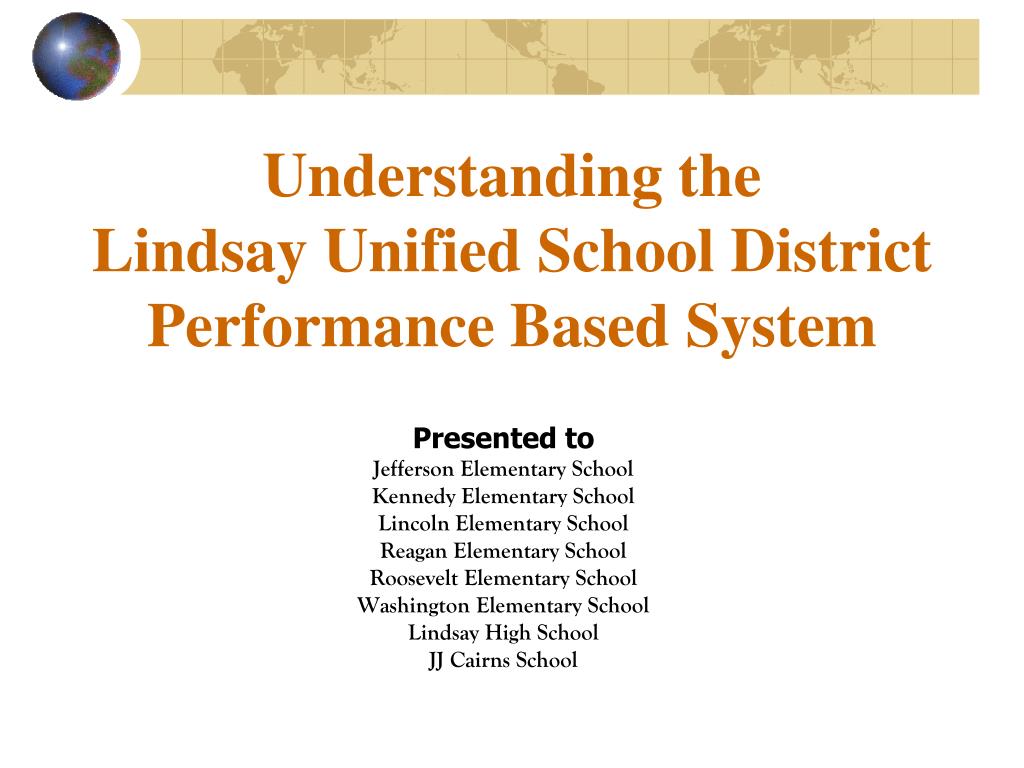 Understanding the
Lindsay Unified School District
Performance Based System

Presented to
Jefferson Elementary School
Kennedy Elementary School
Lincoln Elementary School
Reagan Elementary School
Roosevelt Elementary School
Washington Elementary School
Lindsay High School
JJ Cairns School